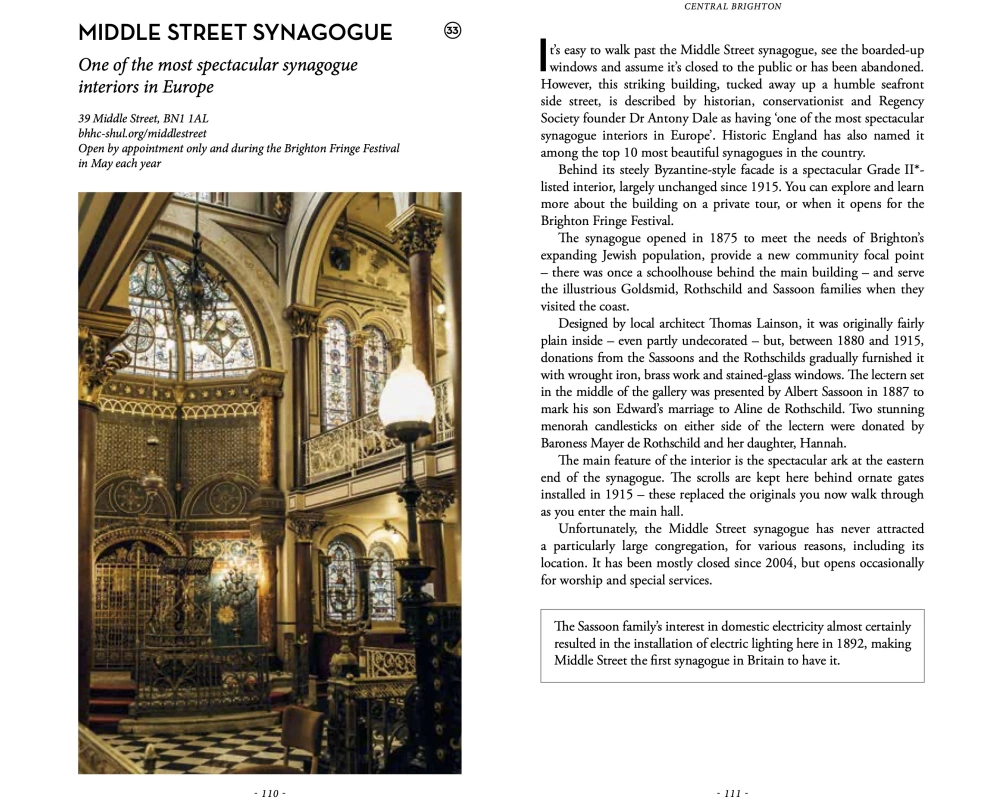 MIDDLE STREET SYNAGOGUE

33

One of the most spectacular synagogue interiors in Europe

39 Middle Street, BN1 1AL
bhhc-shul.org/middlestreet
Open by appointment only and during the Brighton Fringe Festival in May each year

- 110 -

CENTRAL BRIGHTON

It's easy to walk past the Middle Street synagogue, see the boarded-up windows and assume it's closed to the public or has been abandoned. However, this striking building, tucked away up a humble seafront side street, is described by historian, conservationist and Regency Society founder Dr Antony Dale as having 'one of the most spectacular synagogue interiors in Europe'. Historic England has also named it among the top 10 most beautiful synagogues in the country.

Behind its steely Byzantine-style facade is a spectacular Grade II*-listed interior, largely unchanged since 1915. You can explore and learn more about the building on a private tour, or when it opens for the Brighton Fringe Festival.

The synagogue opened in 1875 to meet the needs of Brighton's expanding Jewish population, provide a new community focal point – there was once a schoolhouse behind the main building – and serve the illustrious Goldsmid, Rothschild and Sassoon families when they visited the coast.

Designed by local architect Thomas Lainson, it was originally fairly plain inside – even partly undecorated – but, between 1880 and 1915, donations from the Sassoons and the Rothschilds gradually furnished it with wrought iron, brass work and stained-glass windows. The lectern set in the middle of the gallery was presented by Albert Sassoon in 1887 to mark his son Edward's marriage to Aline de Rothschild. Two stunning menorah candlesticks on either side of the lectern were donated by Baroness Mayer de Rothschild and her daughter, Hannah.

The main feature of the interior is the spectacular ark at the eastern end of the synagogue. The scrolls are kept here behind ornate gates installed in 1915 – these replaced the originals you now walk through as you enter the main hall.

Unfortunately, the Middle Street synagogue has never attracted a particularly large congregation, for various reasons, including its location. It has been mostly closed since 2004, but opens occasionally for worship and special services.

The Sassoon family's interest in domestic electricity almost certainly resulted in the installation of electric lighting here in 1892, making Middle Street the first synagogue in Britain to have it.

- 111 -